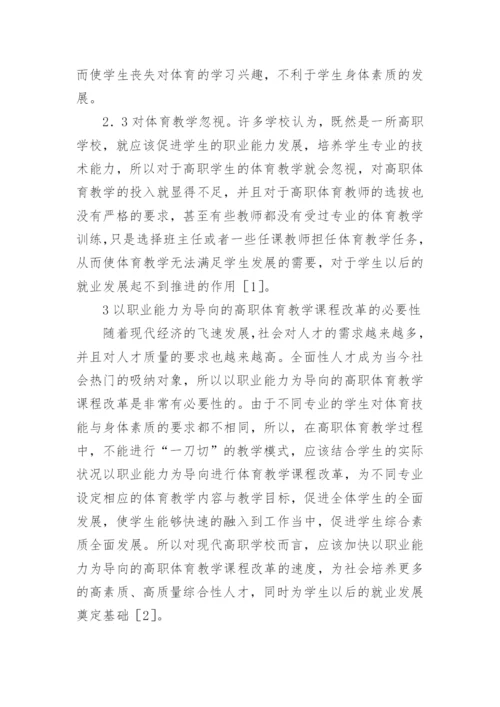 而使学生丧失对体育的学习兴趣，不利于学生身体素质的发展。

2．3对体育教学忽视。许多学校认为，既然是一所高职学校，就应该促进学生的职业能力发展，培养学生专业的技术能力，所以对于高职学生的体育教学就会忽视，对高职体育教学的投入就显得不足，并且对于高职体育教师的选拔也没有严格的要求，甚至有些教师都没有受过专业的体育教学训练，只是选择班主任或者一些任课教师担任体育教学任务，从而使体育教学无法满足学生发展的需要，对于学生以后的就业发展起不到推进的作用［1］。

3以职业能力为导向的高职体育教学课程改革的必要性

随着现代经济的飞速发展，社会对人才的需求越来越多，并且对人才质量的要求也越来越高。全面性人才成为当今社会热门的吸纳对象，所以以职业能力为导向的高职体育教学课程改革是非常有必要性的。由于不同专业的学生对体育技能与身体素质的要求都不相同，所以，在高职体育教学过程中，不能进行“一刀切”的教学模式，应该结合学生的实际状况以职业能力为导向进行体育教学课程改革，为不同专业设定相应的体育教学内容与教学目标，促进全体学生的全面发展，使学生能够快速的融入到工作当中，促进学生综合素质全面发展。所以对现代高职学校而言，应该加快以职业能力为导向的高职体育教学课程改革的速度，为社会培养更多的高素质、高质量综合性人才，同时为学生以后的就业发展奠定基础［2］。